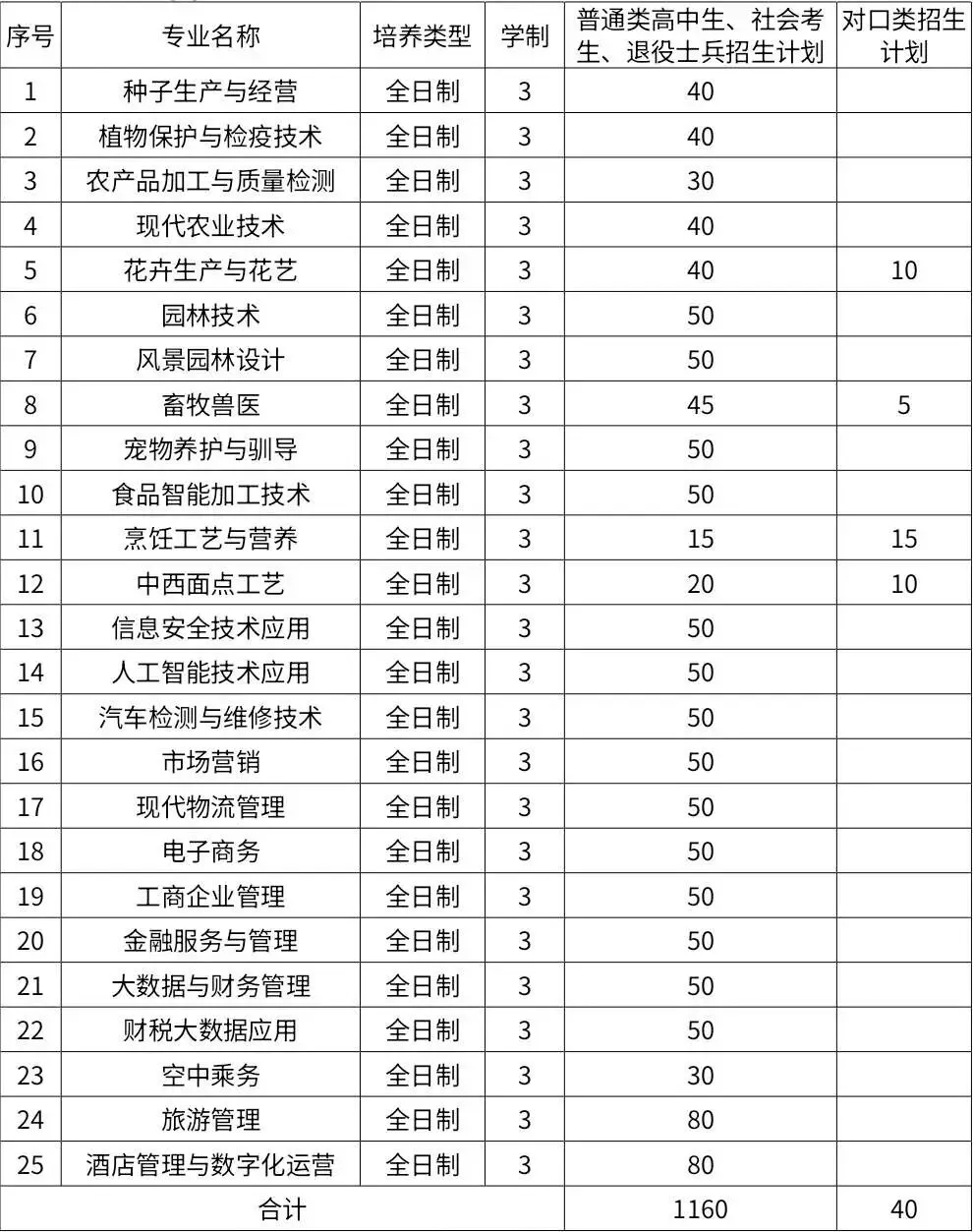 | 序号 | 专业名称 | 培养类型 | 学制 | 普通类高中生、社会考生、退役士兵招生计划 | 对口类招生计划 |
|---|---|---|---|---|---|
| 1 | 种子生产与经营 | 全日制 | 3 | 40 | |
| 2 | 植物保护与检疫技术 | 全日制 | 3 | 40 | |
| 3 | 农产品加工与质量检测 | 全日制 | 3 | 30 | |
| 4 | 现代农业技术 | 全日制 | 3 | 40 | |
| 5 | 花卉生产与花艺 | 全日制 | 3 | 40 | 10 |
| 6 | 园林技术 | 全日制 | 3 | 50 | |
| 7 | 风景园林设计 | 全日制 | 3 | 50 | |
| 8 | 畜牧兽医 | 全日制 | 3 | 45 | 5 |
| 9 | 宠物养护与驯导 | 全日制 | 3 | 50 | |
| 10 | 食品智能加工技术 | 全日制 | 3 | 50 | |
| 11 | 烹饪工艺与营养 | 全日制 | 3 | 15 | 15 |
| 12 | 中西面点工艺 | 全日制 | 3 | 20 | 10 |
| 13 | 信息安全技术应用 | 全日制 | 3 | 50 | |
| 14 | 人工智能技术应用 | 全日制 | 3 | 50 | |
| 15 | 汽车检测与维修技术 | 全日制 | 3 | 50 | |
| 16 | 市场营销 | 全日制 | 3 | 50 | |
| 17 | 现代物流管理 | 全日制 | 3 | 50 | |
| 18 | 电子商务 | 全日制 | 3 | 50 | |
| 19 | 工商企业管理 | 全日制 | 3 | 50 | |
| 20 | 金融服务与管理 | 全日制 | 3 | 50 | |
| 21 | 大数据与财务管理 | 全日制 | 3 | 50 | |
| 22 | 财税大数据应用 | 全日制 | 3 | 50 | |
| 23 | 空中乘务 | 全日制 | 3 | 30 | |
| 24 | 旅游管理 | 全日制 | 3 | 80 | |
| 25 | 酒店管理与数字化运营 | 全日制 | 3 | 80 | |
| 合计 | | | | 1160 | 40 |